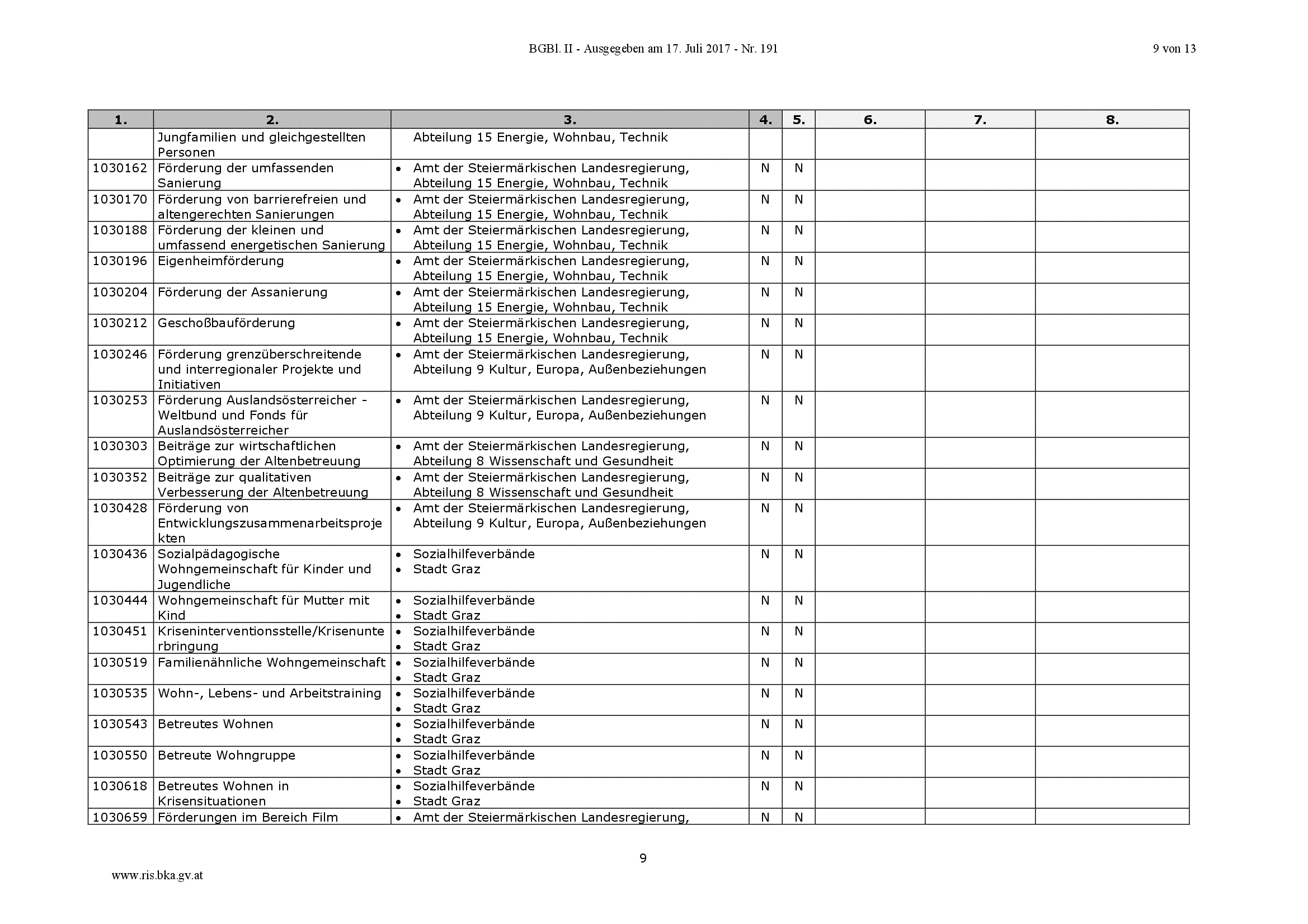 BGBl. II - Ausgegeben am 17. Juli 2017 - Nr. 191

9 von 13

| 1. | 2. | 3. | 4. | 5. | 6. | 7. | 8. |
|---|---|---|---|---|---|---|---|
| | Jungfamilien und gleichgestellten Personen | Abteilung 15 Energie, Wohnbau, Technik | | | | | |
| 1030162 | Förderung der umfassenden Sanierung | • Amt der Steiermärkischen Landesregierung, Abteilung 15 Energie, Wohnbau, Technik | N | N | | | |
| 1030170 | Förderung von barrierefreien und altengerechten Sanierungen | • Amt der Steiermärkischen Landesregierung, Abteilung 15 Energie, Wohnbau, Technik | N | N | | | |
| 1030188 | Förderung der kleinen und umfassend energetischen Sanierung | • Amt der Steiermärkischen Landesregierung, Abteilung 15 Energie, Wohnbau, Technik | N | N | | | |
| 1030196 | Eigenheimförderung | • Amt der Steiermärkischen Landesregierung, Abteilung 15 Energie, Wohnbau, Technik | N | N | | | |
| 1030204 | Förderung der Assanierung | • Amt der Steiermärkischen Landesregierung, Abteilung 15 Energie, Wohnbau, Technik | N | N | | | |
| 1030212 | Geschoßbauförderung | • Amt der Steiermärkischen Landesregierung, Abteilung 15 Energie, Wohnbau, Technik | N | N | | | |
| 1030246 | Förderung grenzüberschreitende und interregionaler Projekte und Initiativen | • Amt der Steiermärkischen Landesregierung, Abteilung 9 Kultur, Europa, Außenbeziehungen | N | N | | | |
| 1030253 | Förderung Auslandsösterreicher - Weltbund und Fonds für Auslandsösterreicher | • Amt der Steiermärkischen Landesregierung, Abteilung 9 Kultur, Europa, Außenbeziehungen | N | N | | | |
| 1030303 | Beiträge zur wirtschaftlichen Optimierung der Altenbetreuung | • Amt der Steiermärkischen Landesregierung, Abteilung 8 Wissenschaft und Gesundheit | N | N | | | |
| 1030352 | Beiträge zur qualitativen Verbesserung der Altenbetreuung | • Amt der Steiermärkischen Landesregierung, Abteilung 8 Wissenschaft und Gesundheit | N | N | | | |
| 1030428 | Förderung von Entwicklungszusammenarbeitsprojekten | • Amt der Steiermärkischen Landesregierung, Abteilung 9 Kultur, Europa, Außenbeziehungen | N | N | | | |
| 1030436 | Sozialpädagogische Wohngemeinschaft für Kinder und Jugendliche | • Sozialhilfeverbände • Stadt Graz | N | N | | | |
| 1030444 | Wohngemeinschaft für Mutter mit Kind | • Sozialhilfeverbände • Stadt Graz | N | N | | | |
| 1030451 | Kriseninterventionsstelle/Krisenunterbringung | • Sozialhilfeverbände • Stadt Graz | N | N | | | |
| 1030519 | Familienähnliche Wohngemeinschaft | • Sozialhilfeverbände • Stadt Graz | N | N | | | |
| 1030535 | Wohn-, Lebens- und Arbeitstraining | • Sozialhilfeverbände • Stadt Graz | N | N | | | |
| 1030543 | Betreutes Wohnen | • Sozialhilfeverbände • Stadt Graz | N | N | | | |
| 1030550 | Betreute Wohngruppe | • Sozialhilfeverbände • Stadt Graz | N | N | | | |
| 1030618 | Betreutes Wohnen in Krisensituationen | • Sozialhilfeverbände • Stadt Graz | N | N | | | |
| 1030659 | Förderungen im Bereich Film | • Amt der Steiermärkischen Landesregierung, | N | N | | | |

9

www.ris.bka.gv.at